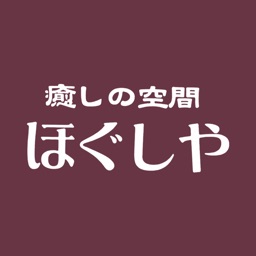 癒しの空間
ほぐしや